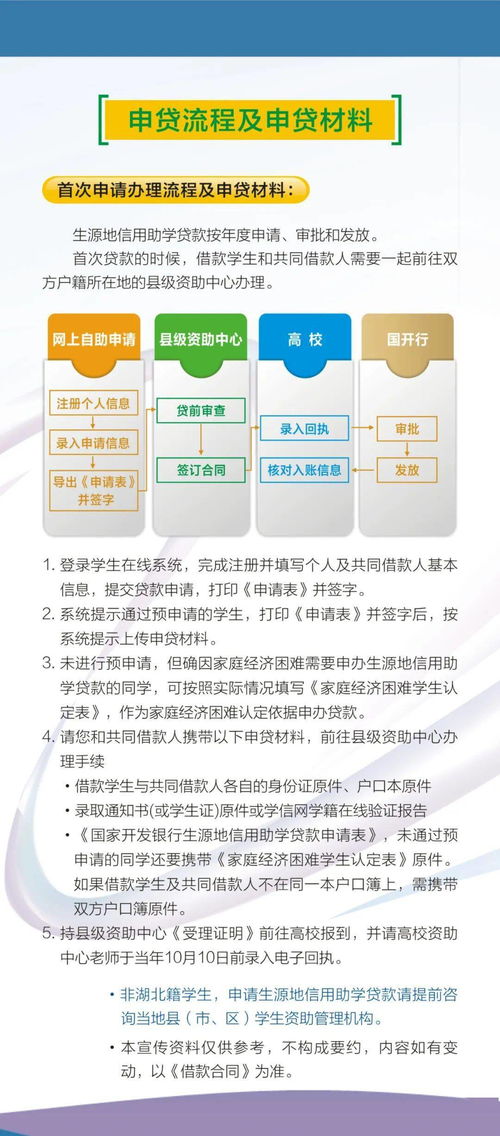 申贷流程及申贷材料

首次申请办理流程及申贷材料：

生源地信用助学贷款按年度申请、审批和发放。

首次贷款的时候，借款学生和共同借款人需要一起前往双方户籍所在地的县级资助中心办理。

网上自助申请
注册个人信息
录入申请信息
导出《申请表》并签字

县级资助中心
贷前审查
签订合同

高 校
录入回执
核对入账信息

国开行
审批
发放

1. 登录学生在线系统，完成注册并填写个人及共同借款人基本信息，提交贷款申请，打印《申请表》并签字。
2. 系统提示通过预申请的学生，打印《申请表》并签字后，按系统提示上传申贷材料。
3. 未进行预申请，但确因家庭经济困难需要申办生源地信用助学贷款的同学，可按照实际情况填写《家庭经济困难学生认定表》，作为家庭经济困难认定依据申办贷款。
4. 请您和共同借款人携带以下申贷材料，前往县级资助中心办理手续
• 借款学生与共同借款人各自的身份证原件、户口本原件
• 录取通知书(或学生证)原件或学信网学籍在线验证报告
• 《国家开发银行生源地信用助学贷款申请表》，未通过预申请的同学还要携带《家庭经济困难学生认定表》原件。如果借款学生及共同借款人不在同一本户口簿上，需携带双方户口簿原件。
5. 持县级资助中心《受理证明》前往高校报到，并请高校资助中心老师于当年10月10日前录入电子回执。

• 非湖北籍学生，申请生源地信用助学贷款请提前咨询当地县（市、区）学生资助管理机构。
• 本宣传资料仅供参考，不构成要约，内容如有变动，以《借款合同》为准。